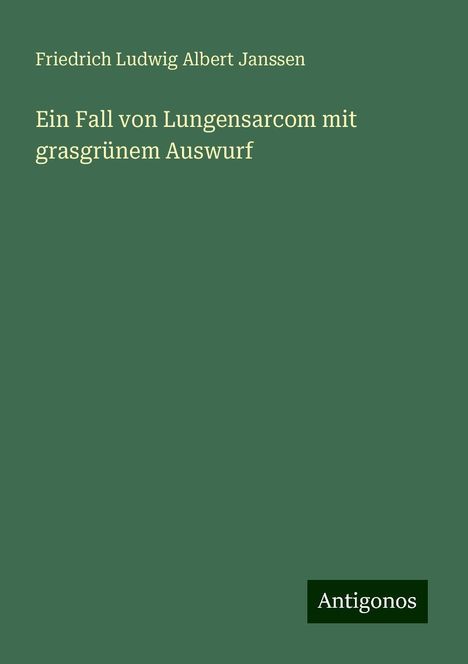 Friedrich Ludwig Albert Janssen

Ein Fall von Lungensarcom mit grasgrünem Auswurf

Antigonos